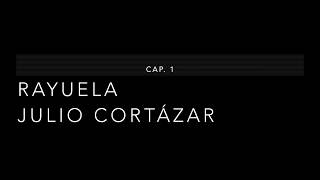 CAP. 1

RAYUELA
JULIO CORTÁZAR